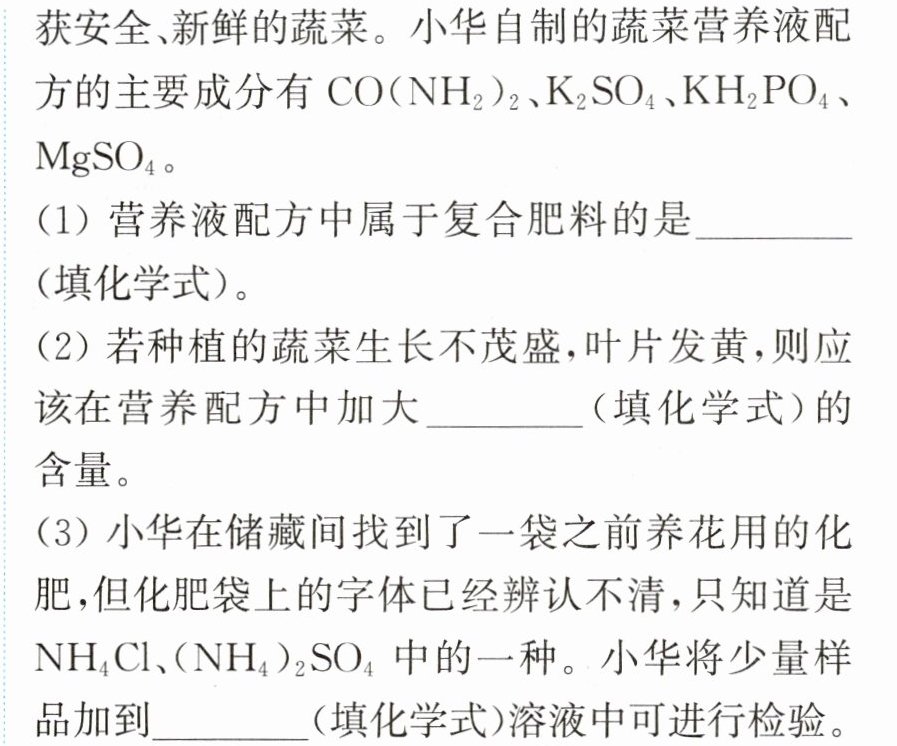 获安全、新鲜的蔬菜。小华自制的蔬菜营养液配方的主要成分有$CO(NH_2)_2$、$K_2SO_4$、$KH_2PO_4$、$MgSO_4$。

(1)营养液配方中属于复合肥料的是____(填化学式)。

(2)若种植的蔬菜生长不茂盛,叶片发黄,则应该在营养配方中加大____(填化学式)的含量。

(3)小华在储藏间找到了一袋之前养花用的化肥,但化肥袋上的字体已经辨认不清,只知道是$NH_4Cl$、$(NH_4)_2SO_4$中的一种。小华将少量样品加到____(填化学式)溶液中可进行检验。